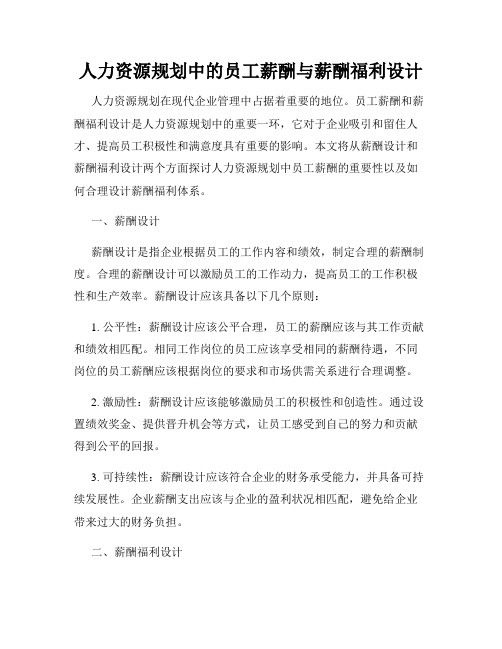 人力资源规划中的员工薪酬与薪酬福利设计

人力资源规划在现代企业管理中占据着重要的地位。员工薪酬和薪酬福利设计是人力资源规划中的重要一环，它对于企业吸引和留住人才、提高员工积极性和满意度具有重要的影响。本文将从薪酬设计和薪酬福利设计两个方面探讨人力资源规划中员工薪酬的重要性以及如何合理设计薪酬福利体系。

一、薪酬设计

薪酬设计是指企业根据员工的工作内容和绩效，制定合理的薪酬制度。合理的薪酬设计可以激励员工的工作动力，提高员工的工作积极性和生产效率。薪酬设计应该具备以下几个原则：

1. 公平性：薪酬设计应该公平合理，员工的薪酬应该与其工作贡献和绩效相匹配。相同工作岗位的员工应该享受相同的薪酬待遇，不同岗位的员工薪酬应该根据岗位的要求和市场供需关系进行合理调整。

2. 激励性：薪酬设计应该能够激励员工的积极性和创造性。通过设置绩效奖金、提供晋升机会等方式，让员工感受到自己的努力和贡献得到公平的回报。

3. 可持续性：薪酬设计应该符合企业的财务承受能力，并具备可持续发展性。企业薪酬支出应该与企业的盈利状况相匹配，避免给企业带来过大的财务负担。

二、薪酬福利设计